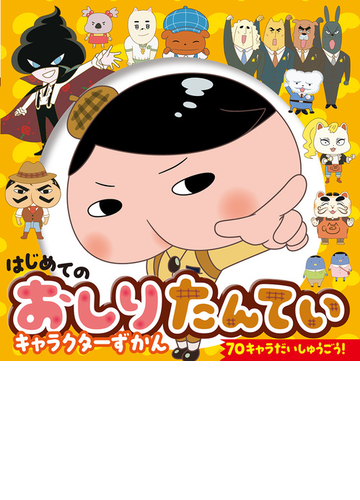 はじめての
おしりたんてい
キャラクターずかん
70キャラだいしゅうごう!